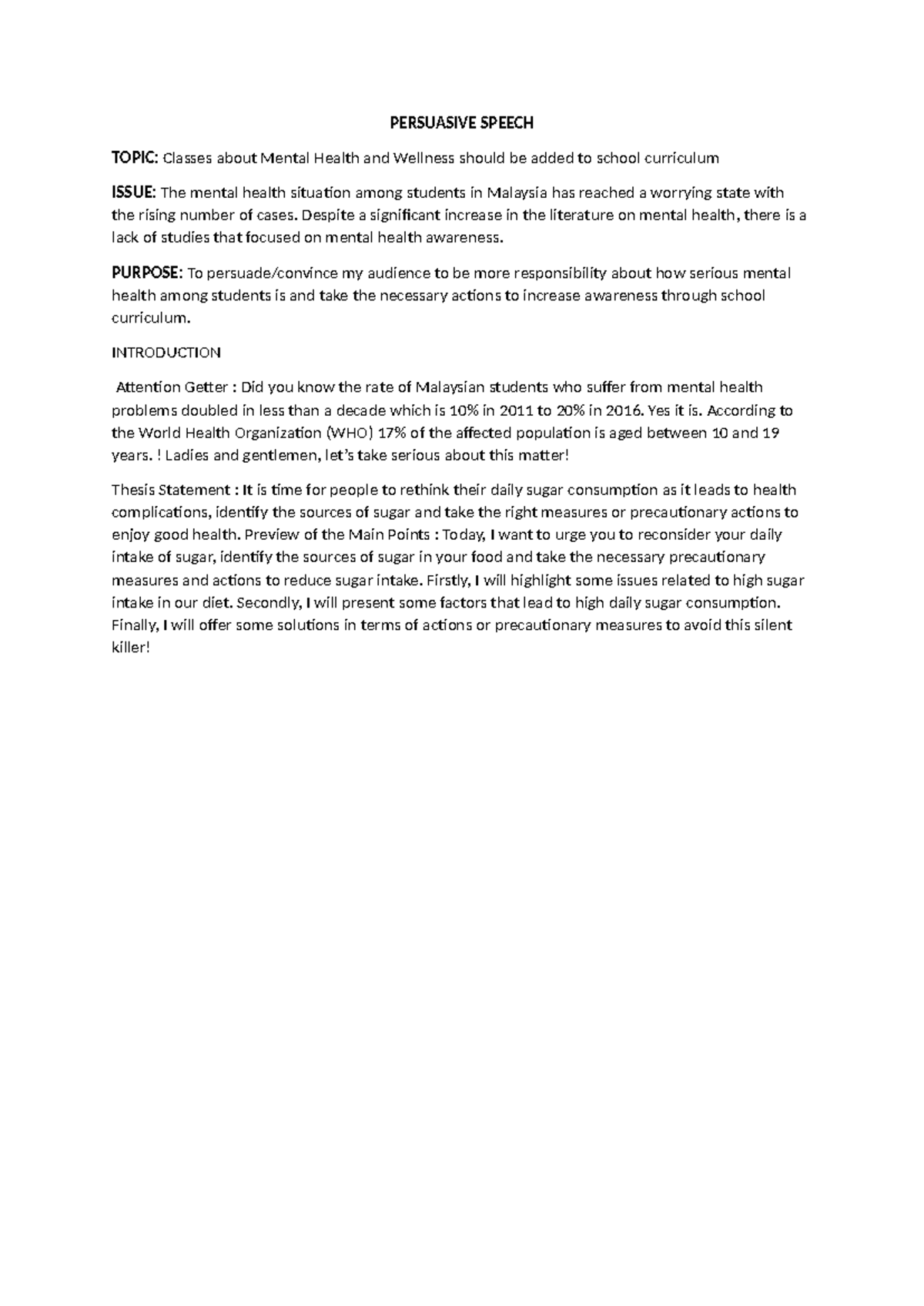 PERSUASIVE SPEECH

TOPIC: Classes about Mental Health and Wellness should be added to school curriculum

ISSUE: The mental health situation among students in Malaysia has reached a worrying state with the rising number of cases. Despite a significant increase in the literature on mental health, there is a lack of studies that focused on mental health awareness.

PURPOSE: To persuade/convince my audience to be more responsibility about how serious mental health among students is and take the necessary actions to increase awareness through school curriculum.

INTRODUCTION

Attention Getter : Did you know the rate of Malaysian students who suffer from mental health problems doubled in less than a decade which is 10% in 2011 to 20% in 2016. Yes it is. According to the World Health Organization (WHO) 17% of the affected population is aged between 10 and 19 years. ! Ladies and gentlemen, let's take serious about this matter!

Thesis Statement : It is time for people to rethink their daily sugar consumption as it leads to health complications, identify the sources of sugar and take the right measures or precautionary actions to enjoy good health. Preview of the Main Points : Today, I want to urge you to reconsider your daily intake of sugar, identify the sources of sugar in your food and take the necessary precautionary measures and actions to reduce sugar intake. Firstly, I will highlight some issues related to high sugar intake in our diet. Secondly, I will present some factors that lead to high daily sugar consumption. Finally, I will offer some solutions in terms of actions or precautionary measures to avoid this silent killer!